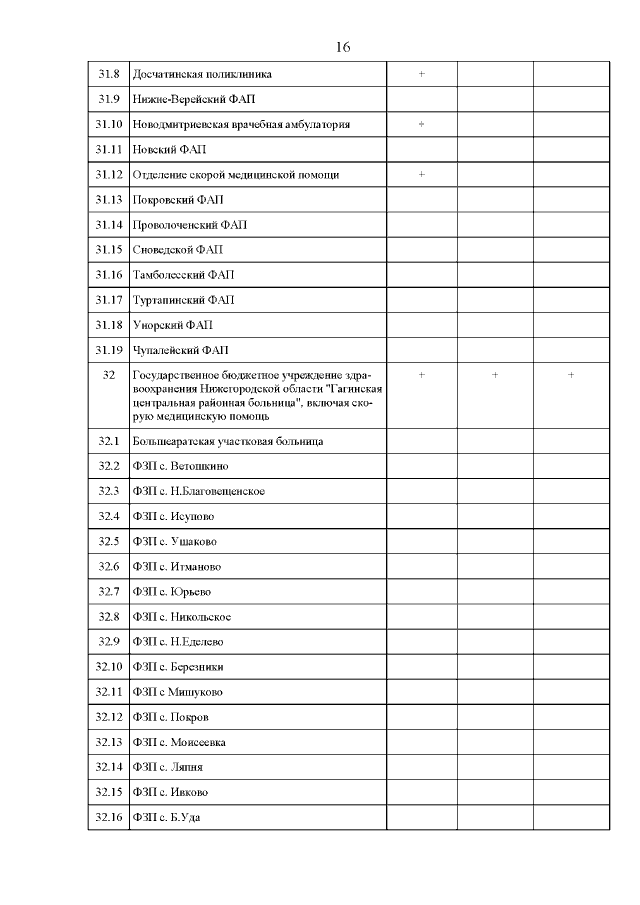 16

| | | | | |
|---|---|---|---|---|
| 31.8 | Досчатинская поликлиника | + | | |
| 31.9 | Нижне-Верейский ФАП | | | |
| 31.10 | Новодмитриевская врачебная амбулатория | + | | |
| 31.11 | Новский ФАП | | | |
| 31.12 | Отделение скорой медицинской помощи | + | | |
| 31.13 | Покровский ФАП | | | |
| 31.14 | Проволоченский ФАП | | | |
| 31.15 | Сноведской ФАП | | | |
| 31.16 | Тамболесский ФАП | | | |
| 31.17 | Туртапинский ФАП | | | |
| 31.18 | Унорский ФАП | | | |
| 31.19 | Чупалейский ФАП | | | |
| 32 | Государственное бюджетное учреждение здравоохранения Нижегородской области "Гагинская центральная районная больница", включая скорую медицинскую помощь | + | + | + |
| 32.1 | Большеаратская участковая больница | | | |
| 32.2 | ФЗП с. Ветошкино | | | |
| 32.3 | ФЗП с. Н.Благовещенское | | | |
| 32.4 | ФЗП с. Исупово | | | |
| 32.5 | ФЗП с. Ушаково | | | |
| 32.6 | ФЗП с. Итманово | | | |
| 32.7 | ФЗП с. Юрьево | | | |
| 32.8 | ФЗП с. Никольское | | | |
| 32.9 | ФЗП с. Н.Еделево | | | |
| 32.10 | ФЗП с. Березники | | | |
| 32.11 | ФЗП с Мишуково | | | |
| 32.12 | ФЗП с. Покров | | | |
| 32.13 | ФЗП с. Моисеевка | | | |
| 32.14 | ФЗП с. Ляпня | | | |
| 32.15 | ФЗП с. Ивково | | | |
| 32.16 | ФЗП с. Б.Уда | | | |